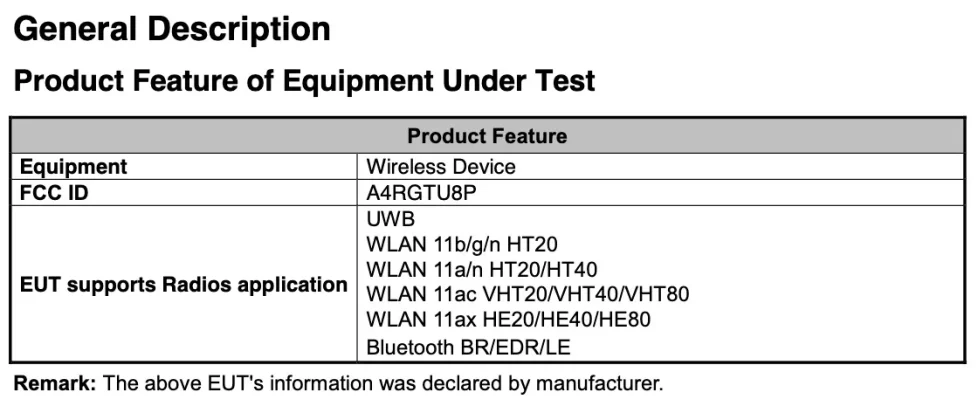 General Description

Product Feature of Equipment Under Test

| Product Feature | |
|---|---|
| Equipment | Wireless Device |
| FCC ID | A4RGTU8P |
| EUT supports Radios application | UWB WLAN 11b/g/n HT20 WLAN 11a/n HT20/HT40 WLAN 11ac VHT20/VHT40/VHT80 WLAN 11ax HE20/HE40/HE80 Bluetooth BR/EDR/LE |

Remark: The above EUT's information was declared by manufacturer.